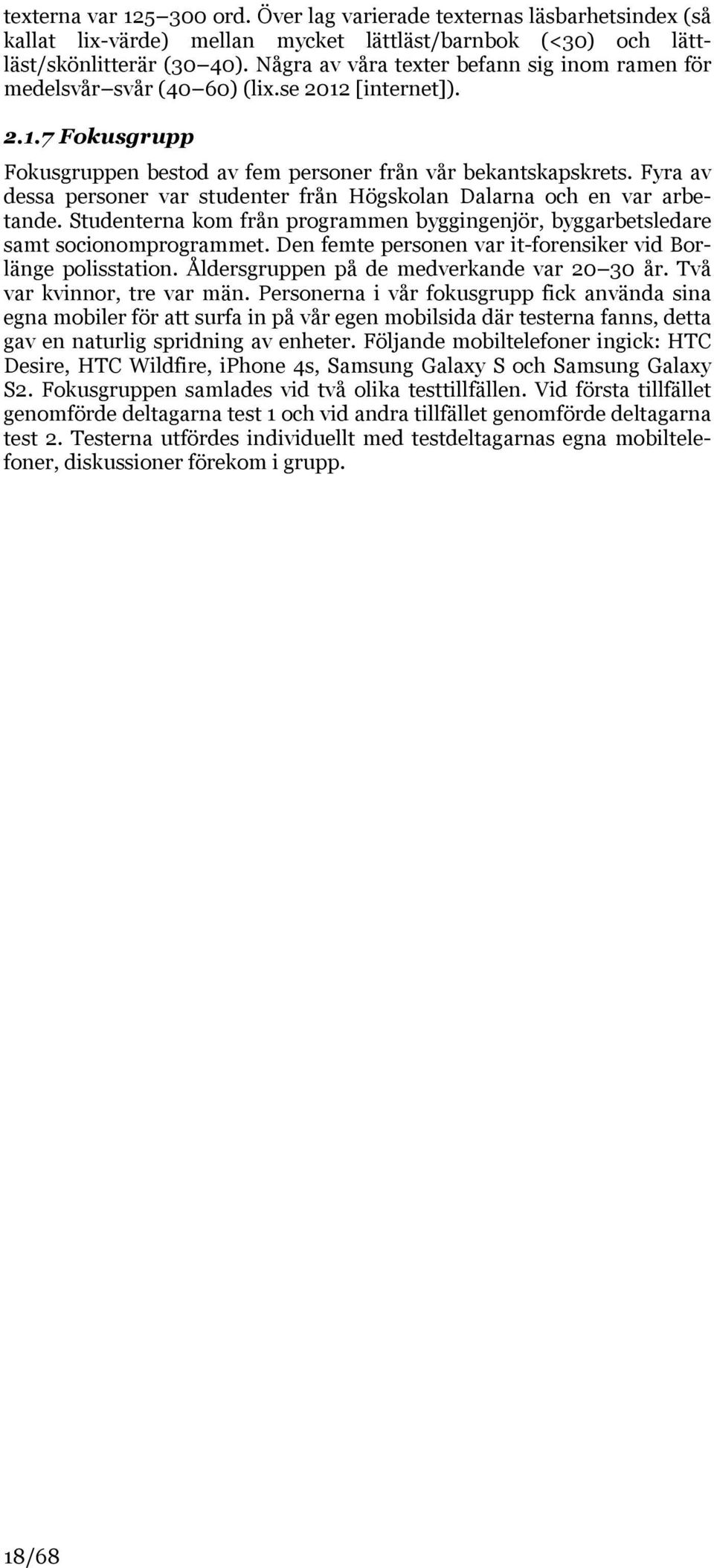 texterna var 125–300 ord. Över lag varierade texternas läsbarhetsindex (så kallat lix-värde) mellan mycket lättläst/barnbok (<30) och lättläst/skönlitterär (30–40). Några av våra texter befann sig inom ramen för medelsvår–svår (40–60) (lix.se 2012 [internet]).

2.1.7 Fokusgrupp

Fokusgruppen bestod av fem personer från vår bekantskapskrets. Fyra av dessa personer var studenter från Högskolan Dalarna och en var arbetande. Studenterna kom från programmen byggingenjör, byggarbetsledare samt socionomprogrammet. Den femte personen var it-forensiker vid Borlänge polisstation. Åldersgruppen på de medverkande var 20–30 år. Två var kvinnor, tre var män. Personerna i vår fokusgrupp fick använda sina egna mobiler för att surfa in på vår egen mobilsida där testerna fanns, detta gav en naturlig spridning av enheter. Följande mobiltelefoner ingick: HTC Desire, HTC Wildfire, iPhone 4s, Samsung Galaxy S och Samsung Galaxy S2. Fokusgruppen samlades vid två olika testtillfällen. Vid första tillfället genomförde deltagarna test 1 och vid andra tillfället genomförde deltagarna test 2. Testerna utfördes individuellt med testdeltagarnas egna mobiltelefoner, diskussioner förekom i grupp.

18/68